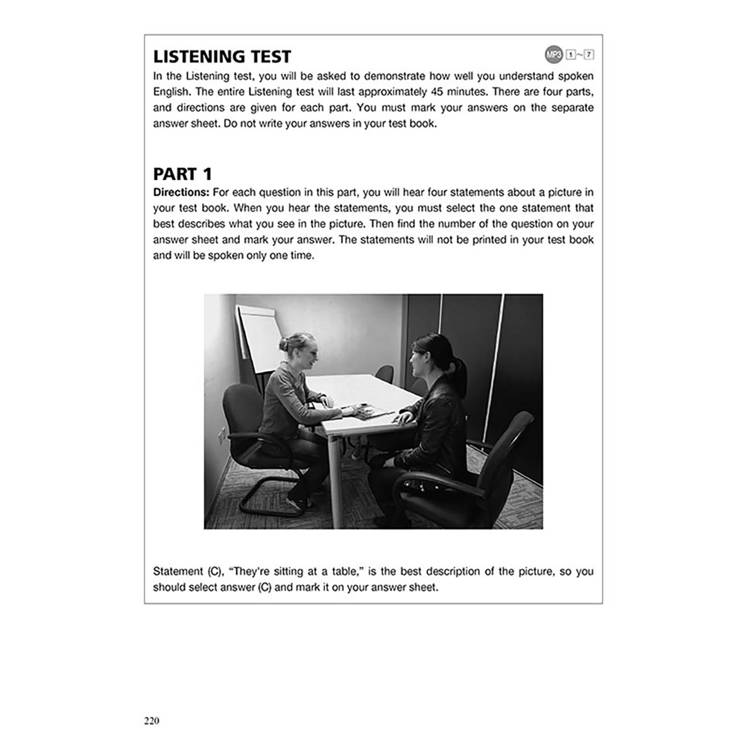 LISTENING TEST

MP3 1~7

In the Listening test, you will be asked to demonstrate how well you understand spoken English. The entire Listening test will last approximately 45 minutes. There are four parts, and directions are given for each part. You must mark your answers on the separate answer sheet. Do not write your answers in your test book.

PART 1

Directions: For each question in this part, you will hear four statements about a picture in your test book. When you hear the statements, you must select the one statement that best describes what you see in the picture. Then find the number of the question on your answer sheet and mark your answer. The statements will not be printed in your test book and will be spoken only one time.

Statement (C), "They're sitting at a table," is the best description of the picture, so you should select answer (C) and mark it on your answer sheet.

220